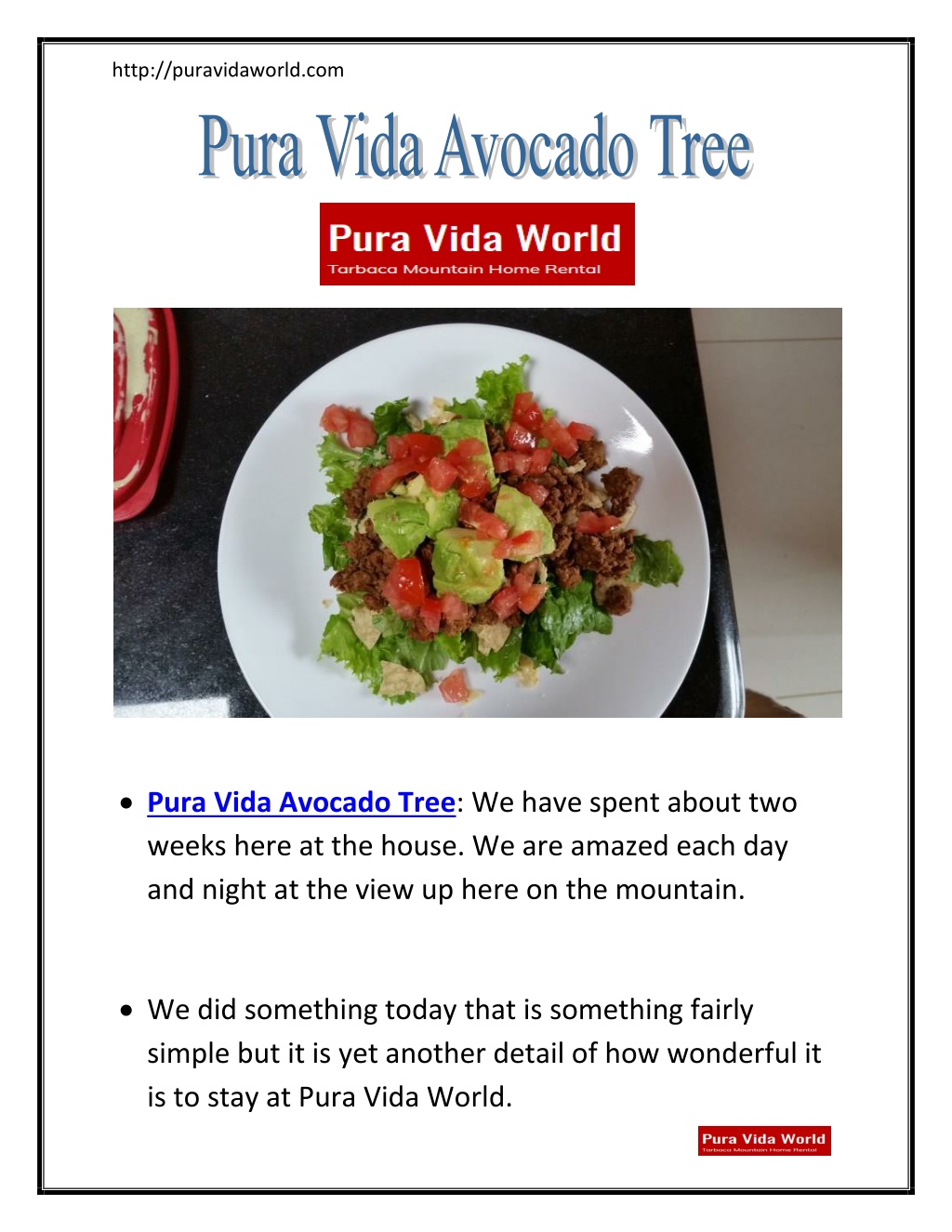 http://puravidaworld.com

Pura Vida Avocado Tree

Pura Vida World
Tarbaca Mountain Home Rental

• Pura Vida Avocado Tree: We have spent about two weeks here at the house. We are amazed each day and night at the view up here on the mountain.

• We did something today that is something fairly simple but it is yet another detail of how wonderful it is to stay at Pura Vida World.

Pura Vida World
Tarbaca Mountain Home Rental